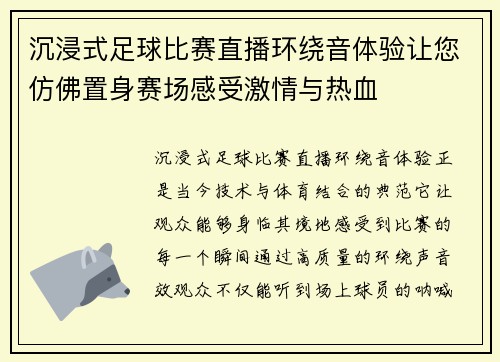 沉浸式足球比赛直播环绕音体验让您仿佛置身赛场感受激情与热血

沉浸式足球比赛直播环绕音体验正是当今技术与体育结合的典范它让观众能够身临其境地感受到比赛的每一个瞬间通过高质量的环绕声音效观众不仅能听到场上球员的呐喊